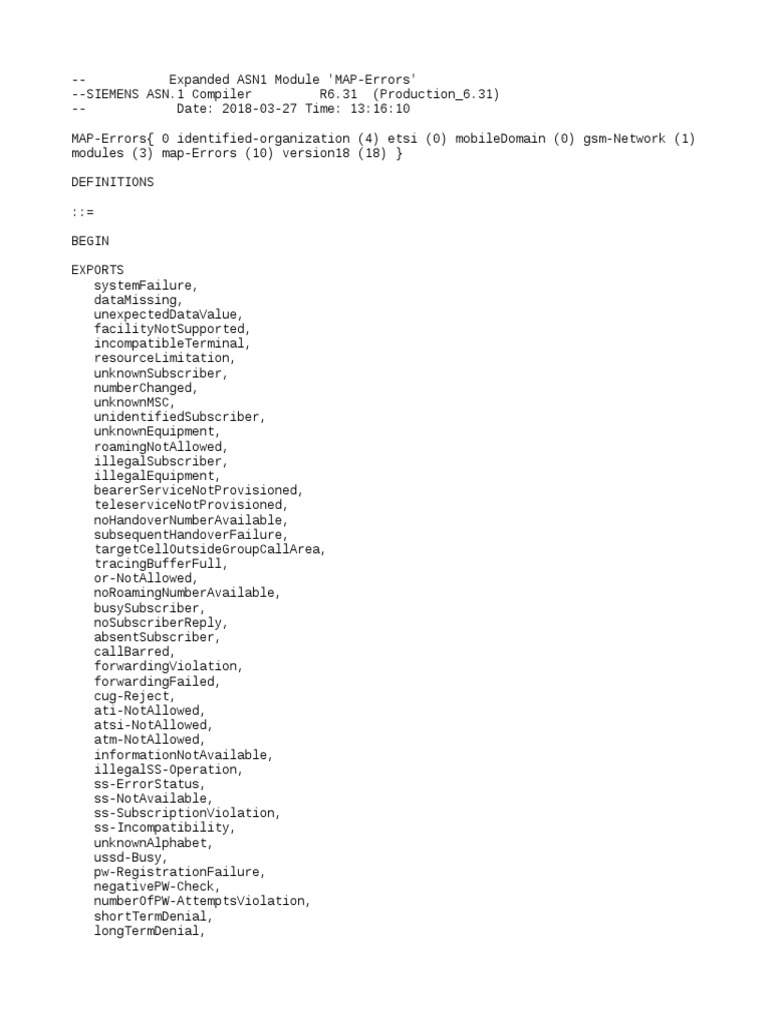 --            Expanded ASN1 Module 'MAP-Errors'
--SIEMENS ASN.1 Compiler         R6.31  (Production_6.31)
--             Date: 2018-03-27 Time: 13:16:10

MAP-Errors{ 0 identified-organization (4) etsi (0) mobileDomain (0) gsm-Network (1) modules (3) map-Errors (10) version18 (18) }

DEFINITIONS

::=

BEGIN

EXPORTS
systemFailure,
dataMissing,
unexpectedDataValue,
facilityNotSupported,
incompatibleTerminal,
resourceLimitation,
unknownSubscriber,
numberChanged,
unknownMSC,
unidentifiedSubscriber,
unknownEquipment,
roamingNotAllowed,
illegalSubscriber,
illegalEquipment,
bearerServiceNotProvisioned,
teleserviceNotProvisioned,
noHandoverNumberAvailable,
subsequentHandoverFailure,
targetCellOutsideGroupCallArea,
tracingBufferFull,
or-NotAllowed,
noRoamingNumberAvailable,
busySubscriber,
noSubscriberReply,
absentSubscriber,
callBarred,
forwardingViolation,
forwardingFailed,
cug-Reject,
ati-NotAllowed,
atsi-NotAllowed,
atm-NotAllowed,
informationNotAvailable,
illegalSS-Operation,
ss-ErrorStatus,
ss-NotAvailable,
ss-SubscriptionViolation,
ss-Incompatibility,
unknownAlphabet,
ussd-Busy,
pw-RegistrationFailure,
negativePW-Check,
numberOfPW-AttemptsViolation,
shortTermDenial,
longTermDenial,